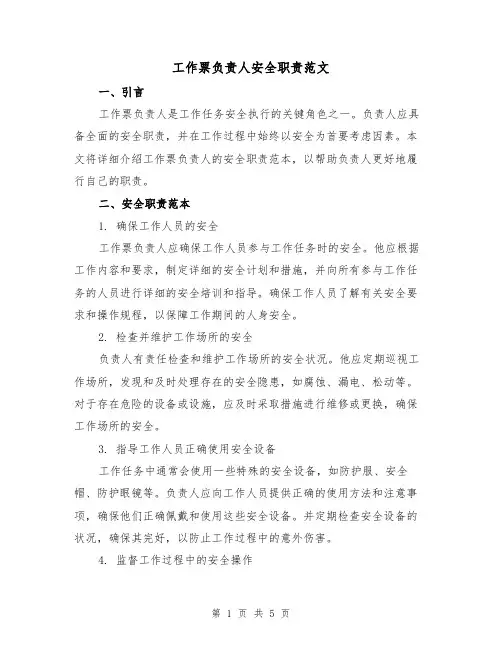 工作票负责人安全职责范文

一、引言

工作票负责人是工作任务安全执行的关键角色之一。负责人应具备全面的安全职责，并在工作过程中始终以安全为首要考虑因素。本文将详细介绍工作票负责人的安全职责范本，以帮助负责人更好地履行自己的职责。

二、安全职责范本

1. 确保工作人员的安全

工作票负责人应确保工作人员参与工作任务时的安全。他应根据工作内容和要求，制定详细的安全计划和措施，并向所有参与工作任务的人员进行详细的安全培训和指导。确保工作人员了解有关安全要求和操作规程，以保障工作期间的人身安全。

2. 检查并维护工作场所的安全

负责人有责任检查和维护工作场所的安全状况。他应定期巡视工作场所，发现和及时处理存在的安全隐患，如腐蚀、漏电、松动等。对于存在危险的设备或设施，应及时采取措施进行维修或更换，确保工作场所的安全。

3. 指导工作人员正确使用安全设备

工作任务中通常会使用一些特殊的安全设备，如防护服、安全帽、防护眼镜等。负责人应向工作人员提供正确的使用方法和注意事项，确保他们正确佩戴和使用这些安全设备。并定期检查安全设备的状况，确保其完好，以防止工作过程中的意外伤害。

4. 监督工作过程中的安全操作

第 1 页 共 5 页